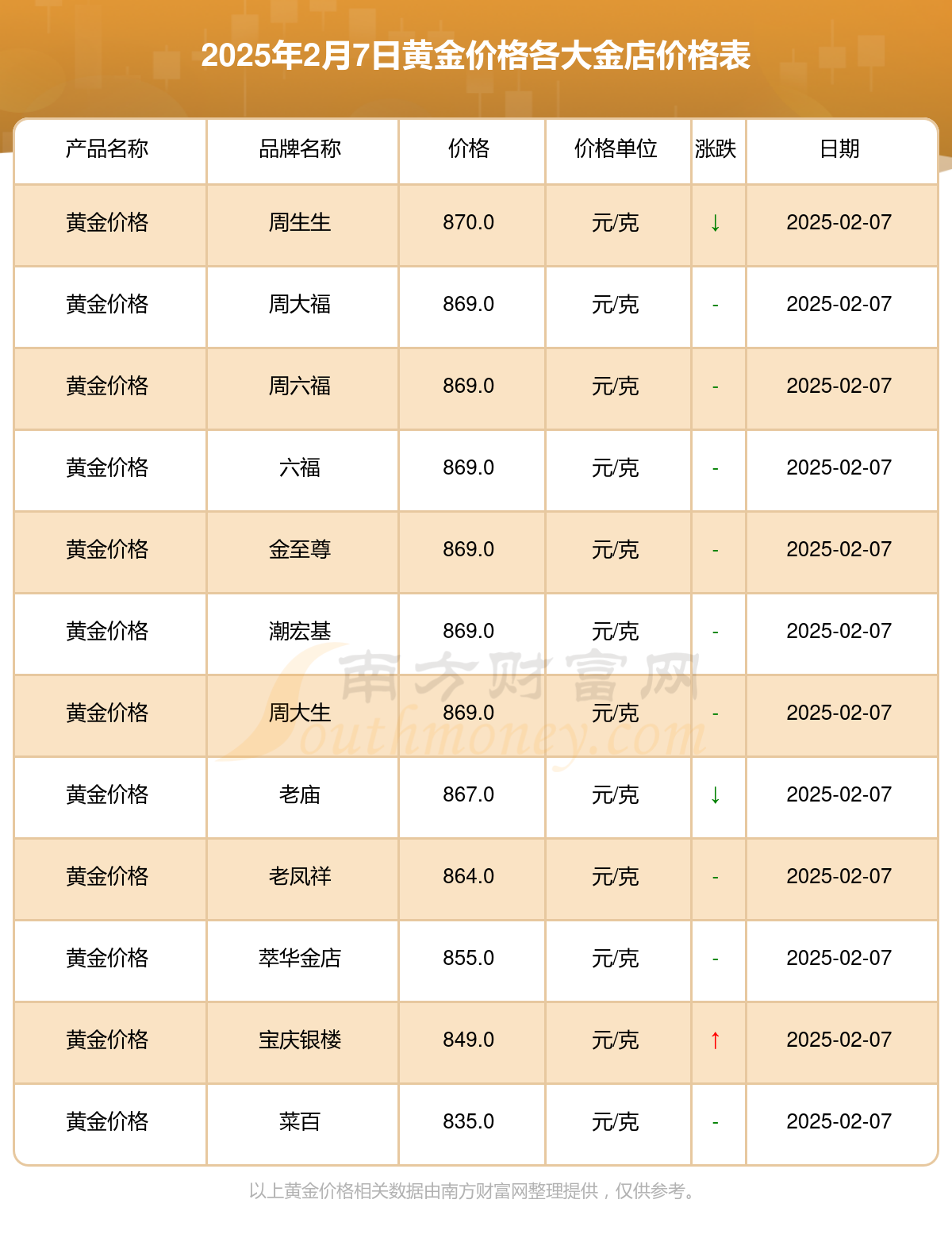 2025年2月7日黄金价格各大金店价格表

| 产品名称 | 品牌名称 | 价格 | 价格单位 | 涨跌 | 日期 |
|---|---|---|---|---|---|
| 黄金价格 | 周生生 | 870.0 | 元/克 | ↓ | 2025-02-07 |
| 黄金价格 | 周大福 | 869.0 | 元/克 | - | 2025-02-07 |
| 黄金价格 | 周六福 | 869.0 | 元/克 | - | 2025-02-07 |
| 黄金价格 | 六福 | 869.0 | 元/克 | - | 2025-02-07 |
| 黄金价格 | 金至尊 | 869.0 | 元/克 | - | 2025-02-07 |
| 黄金价格 | 潮宏基 | 869.0 | 元/克 | - | 2025-02-07 |
| 黄金价格 | 周大生 | 869.0 | 元/克 | - | 2025-02-07 |
| 黄金价格 | 老庙 | 867.0 | 元/克 | ↓ | 2025-02-07 |
| 黄金价格 | 老凤祥 | 864.0 | 元/克 | - | 2025-02-07 |
| 黄金价格 | 萃华金店 | 855.0 | 元/克 | - | 2025-02-07 |
| 黄金价格 | 宝庆银楼 | 849.0 | 元/克 | ↑ | 2025-02-07 |
| 黄金价格 | 菜百 | 835.0 | 元/克 | - | 2025-02-07 |

南方财富网 Southmoney.com

以上黄金价格相关数据由南方财富网整理提供，仅供参考。